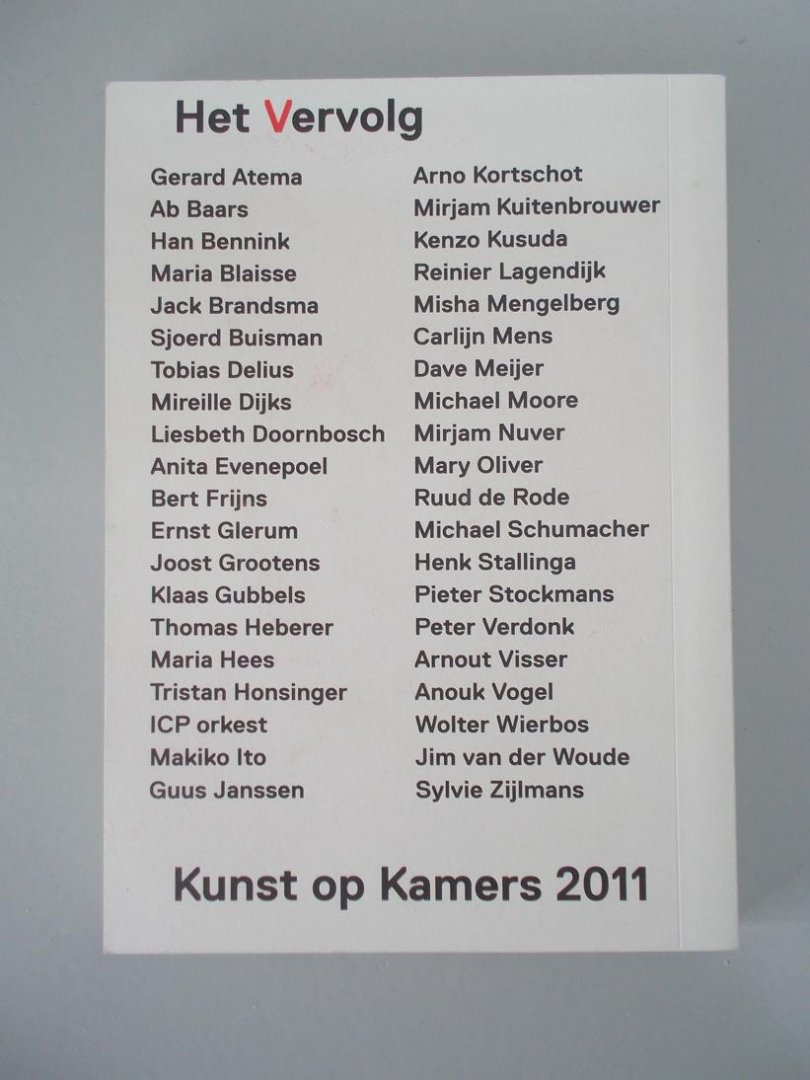 Het Vervolg

Gerard Atema
Ab Baars
Han Bennink
Maria Blaisse
Jack Brandsma
Sjoerd Buisman
Tobias Delius
Mireille Dijks
Liesbeth Doornbosch
Anita Evenepoel
Bert Frijns
Ernst Glerum
Joost Grootens
Klaas Gubbels
Thomas Heberer
Maria Hees
Tristan Honsinger
ICP orkest
Makiko Ito
Guus Janssen

Arno Kortschot
Mirjam Kuitenbrouwer
Kenzo Kusuda
Reinier Lagendijk
Misha Mengelberg
Carlijn Mens
Dave Meijer
Michael Moore
Mirjam Nuver
Mary Oliver
Ruud de Rode
Michael Schumacher
Henk Stallinga
Pieter Stockmans
Peter Verdonk
Arnout Visser
Anouk Vogel
Wolter Wierbos
Jim van der Woude
Sylvie Zijlmans

Kunst op Kamers 2011